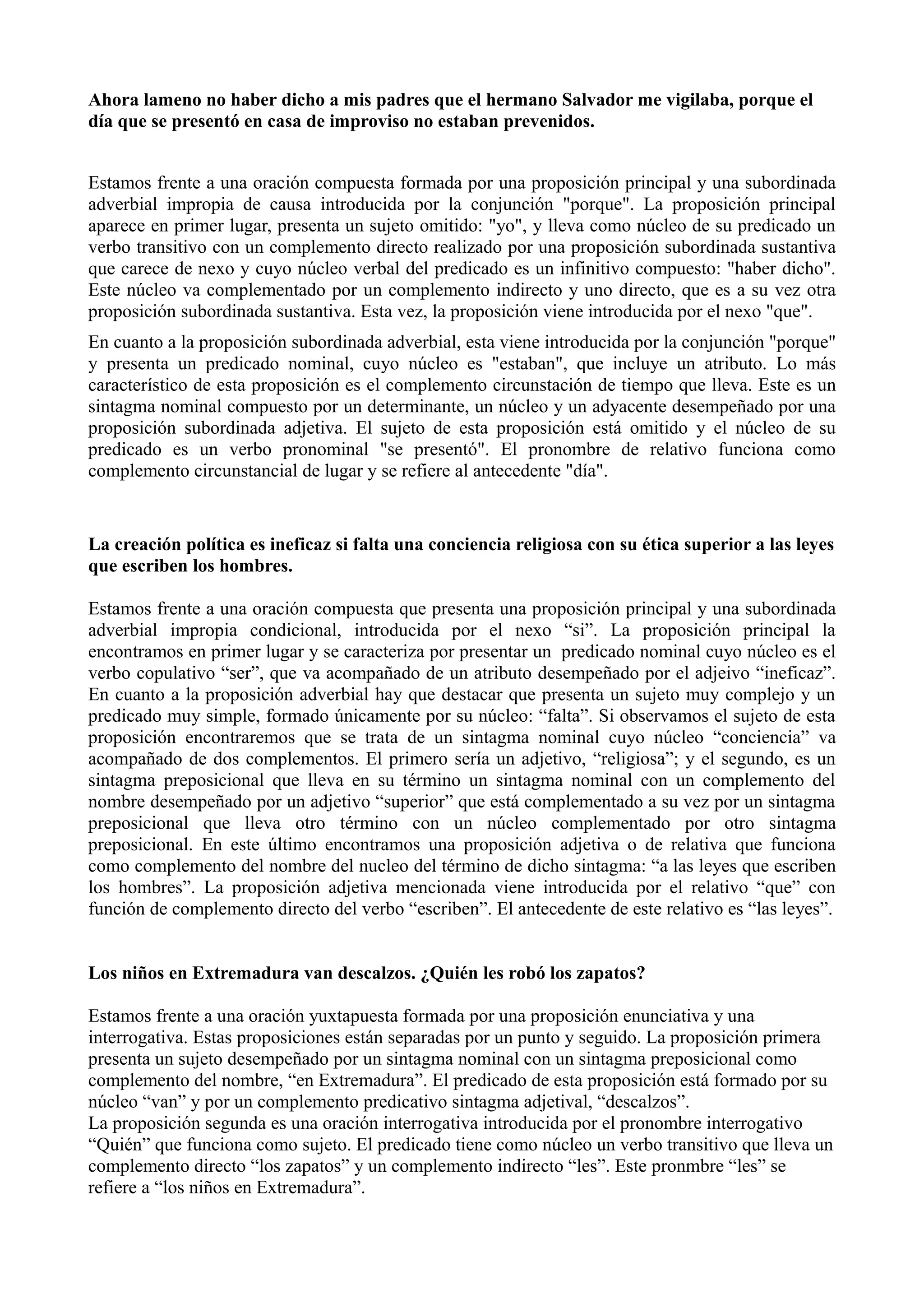 Ahora lameno no haber dicho a mis padres que el hermano Salvador me vigilaba, porque el día que se presentó en casa de improviso no estaban prevenidos.

Estamos frente a una oración compuesta formada por una proposición principal y una subordinada adverbial impropia de causa introducida por la conjunción "porque". La proposición principal aparece en primer lugar, presenta un sujeto omitido: "yo", y lleva como núcleo de su predicado un verbo transitivo con un complemento directo realizado por una proposición subordinada sustantiva que carece de nexo y cuyo núcleo verbal del predicado es un infinitivo compuesto: "haber dicho". Este núcleo va complementado por un complemento indirecto y uno directo, que es a su vez otra proposición subordinada sustantiva. Esta vez, la proposición viene introducida por el nexo "que".

En cuanto a la proposición subordinada adverbial, esta viene introducida por la conjunción "porque" y presenta un predicado nominal, cuyo núcleo es "estaban", que incluye un atributo. Lo más característico de esta proposición es el complemento circunstación de tiempo que lleva. Este es un sintagma nominal compuesto por un determinante, un núcleo y un adyacente desempeñado por una proposición subordinada adjetiva. El sujeto de esta proposición está omitido y el núcleo de su predicado es un verbo pronominal "se presentó". El pronombre de relativo funciona como complemento circunstancial de lugar y se refiere al antecedente "día".

La creación política es ineficaz si falta una conciencia religiosa con su ética superior a las leyes que escriben los hombres.

Estamos frente a una oración compuesta que presenta una proposición principal y una subordinada adverbial impropia condicional, introducida por el nexo “si”. La proposición principal la encontramos en primer lugar y se caracteriza por presentar un predicado nominal cuyo núcleo es el verbo copulativo “ser”, que va acompañado de un atributo desempeñado por el adjeivo “ineficaz”. En cuanto a la proposición adverbial hay que destacar que presenta un sujeto muy complejo y un predicado muy simple, formado únicamente por su núcleo: “falta”. Si observamos el sujeto de esta proposición encontraremos que se trata de un sintagma nominal cuyo núcleo “conciencia” va acompañado de dos complementos. El primero sería un adjetivo, “religiosa”; y el segundo, es un sintagma preposicional que lleva en su término un sintagma nominal con un complemento del nombre desempeñado por un adjetivo “superior” que está complementado a su vez por un sintagma preposicional que lleva otro término con un núcleo complementado por otro sintagma preposicional. En este último encontramos una proposición adjetiva o de relativa que funciona como complemento del nombre del nucleo del término de dicho sintagma: “a las leyes que escriben los hombres”. La proposición adjetiva mencionada viene introducida por el relativo “que” con función de complemento directo del verbo “escriben”. El antecedente de este relativo es “las leyes”.

Los niños en Extremadura van descalzos. ¿Quién les robó los zapatos?

Estamos frente a una oración yuxtapuesta formada por una proposición enunciativa y una interrogativa. Estas proposiciones están separadas por un punto y seguido. La proposición primera presenta un sujeto desempeñado por un sintagma nominal con un sintagma preposicional como complemento del nombre, “en Extremadura”. El predicado de esta proposición está formado por su núcleo “van” y por un complemento predicativo sintagma adjetival, “descalzos”.
La proposición segunda es una oración interrogativa introducida por el pronombre interrogativo “Quién” que funciona como sujeto. El predicado tiene como núcleo un verbo transitivo que lleva un complemento directo “los zapatos” y un complemento indirecto “les”. Este pronmbre “les” se refiere a “los niños en Extremadura”.